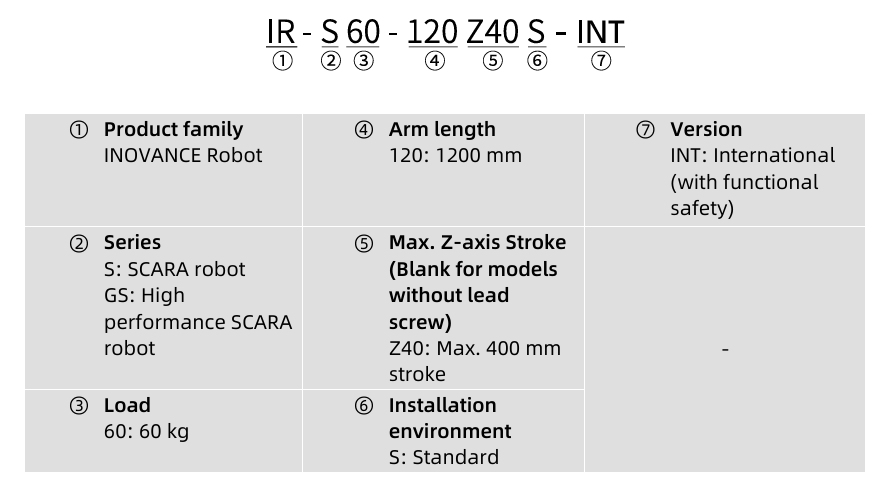 IR - S 60 - 120 Z40 S - INT
① ② ③ ④ ⑤ ⑥ ⑦

| ① Product family INOVANCE Robot | ④ Arm length 120: 1200 mm | ⑦ Version INT: International (with functional safety) |
|---|---|---|
| ② Series S: SCARA robot GS: High performance SCARA robot | ⑤ Max. Z-axis Stroke (Blank for models without lead screw) Z40: Max. 400 mm stroke | - |
| ③ Load 60: 60 kg | ⑥ Installation environment S: Standard | |